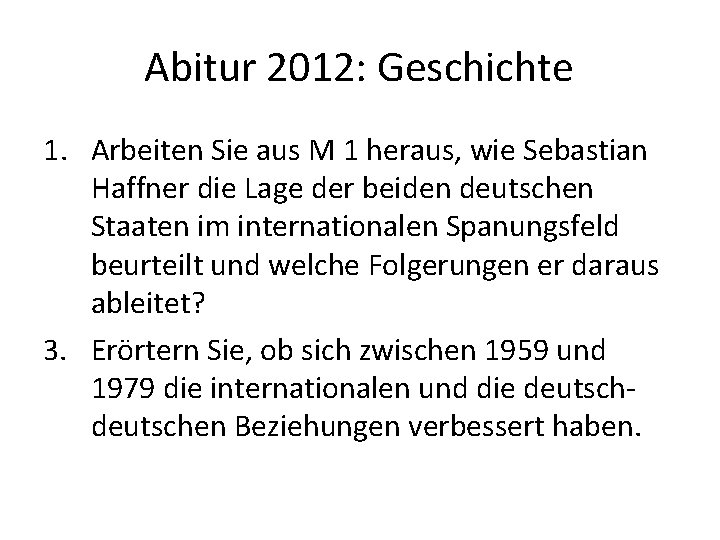 Abitur 2012: Geschichte

1. Arbeiten Sie aus M 1 heraus, wie Sebastian Haffner die Lage der beiden deutschen Staaten im internationalen Spanungsfeld beurteilt und welche Folgerungen er daraus ableitet?

3. Erörtern Sie, ob sich zwischen 1959 und 1979 die internationalen und die deutsch-deutschen Beziehungen verbessert haben.